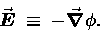 $\vec{E} \equiv -\vec{\nabla}\phi.$